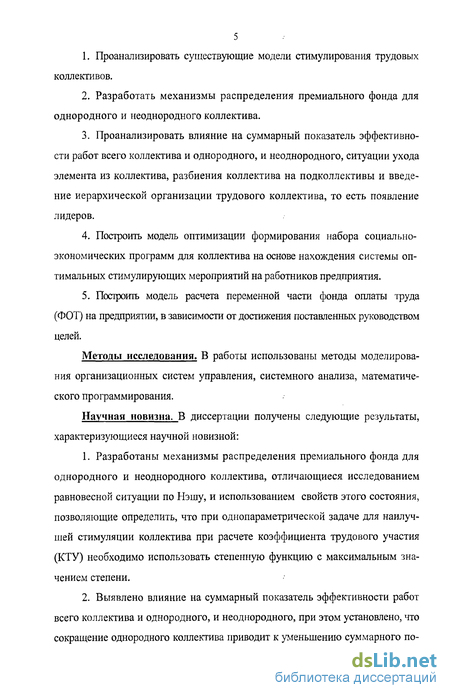 5

1. Проанализировать существующие модели стимулирования трудовых коллективов.

2. Разработать механизмы распределения премиального фонда для однородного и неоднородного коллектива.

3. Проанализировать влияние на суммарный показатель эффективности работ всего коллектива и однородного, и неоднородного, ситуации ухода элемента из коллектива, разбиения коллектива на подколлективы и введение иерархической организации трудового коллектива, то есть появление лидеров.

4. Построить модель оптимизации формирования набора социально-экономических программ для коллектива на основе нахождения системы оптимальных стимулирующих мероприятий на работников предприятия.

5. Построить модель расчета переменной части фонда оплаты труда (ФОТ) на предприятии, в зависимости от достижения поставленных руководством целей.

Методы исследования. В работы использованы методы моделирования организационных систем управления, системного анализа, математического программирования.

Научная новизна. В диссертации получены следующие результаты, характеризующиеся научной новизной:

1. Разработаны механизмы распределения премиального фонда для однородного и неоднородного коллектива, отличающиеся исследованием равновесной ситуации по Нэшу, и использованием свойств этого состояния, позволяющие определить, что при однопараметрической задаче для наилучшей стимуляции коллектива при расчете коэффициента трудового участия (КТУ) необходимо использовать степенную функцию с максимальным значением степени.

2. Выявлено влияние на суммарный показатель эффективности работ всего коллектива и однородного, и неоднородного, при этом установлено, что сокращение однородного коллектива приводит к уменьшению суммарного по-

dsLib.net
библиотека диссертаций